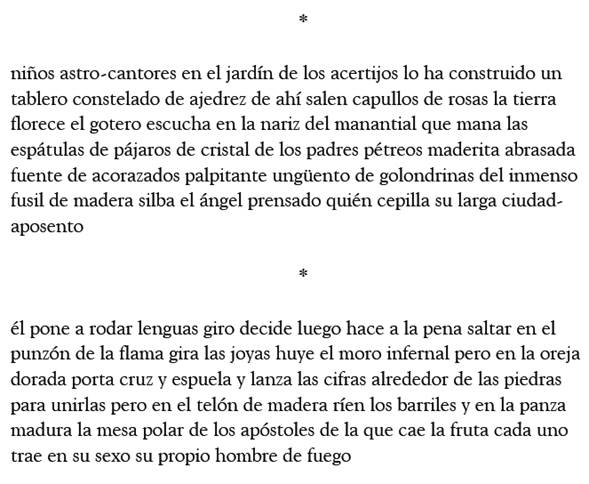 *

niños astro-cantores en el jardín de los acertijos lo ha construido un tablero constelado de ajedrez de ahí salen capullos de rosas la tierra florece el gotero escucha en la nariz del manantial que mana las espátulas de pájaros de cristal de los padres pétreos maderita abrasada fuente de acorazados palpitante ungüento de golondrinas del inmenso fusil de madera silba el ángel prensado quién cepilla su larga ciudad-aposento

*

él pone a rodar lenguas giro decide luego hace a la pena saltar en el punzón de la flama gira las joyas huye el moro infernal pero en la oreja dorada porta cruz y espuela y lanza las cifras alrededor de las piedras para unirlas pero en el telón de madera ríen los barriles y en la panza madura la mesa polar de los apóstoles de la que cae la fruta cada uno trae en su sexo su propio hombre de fuego